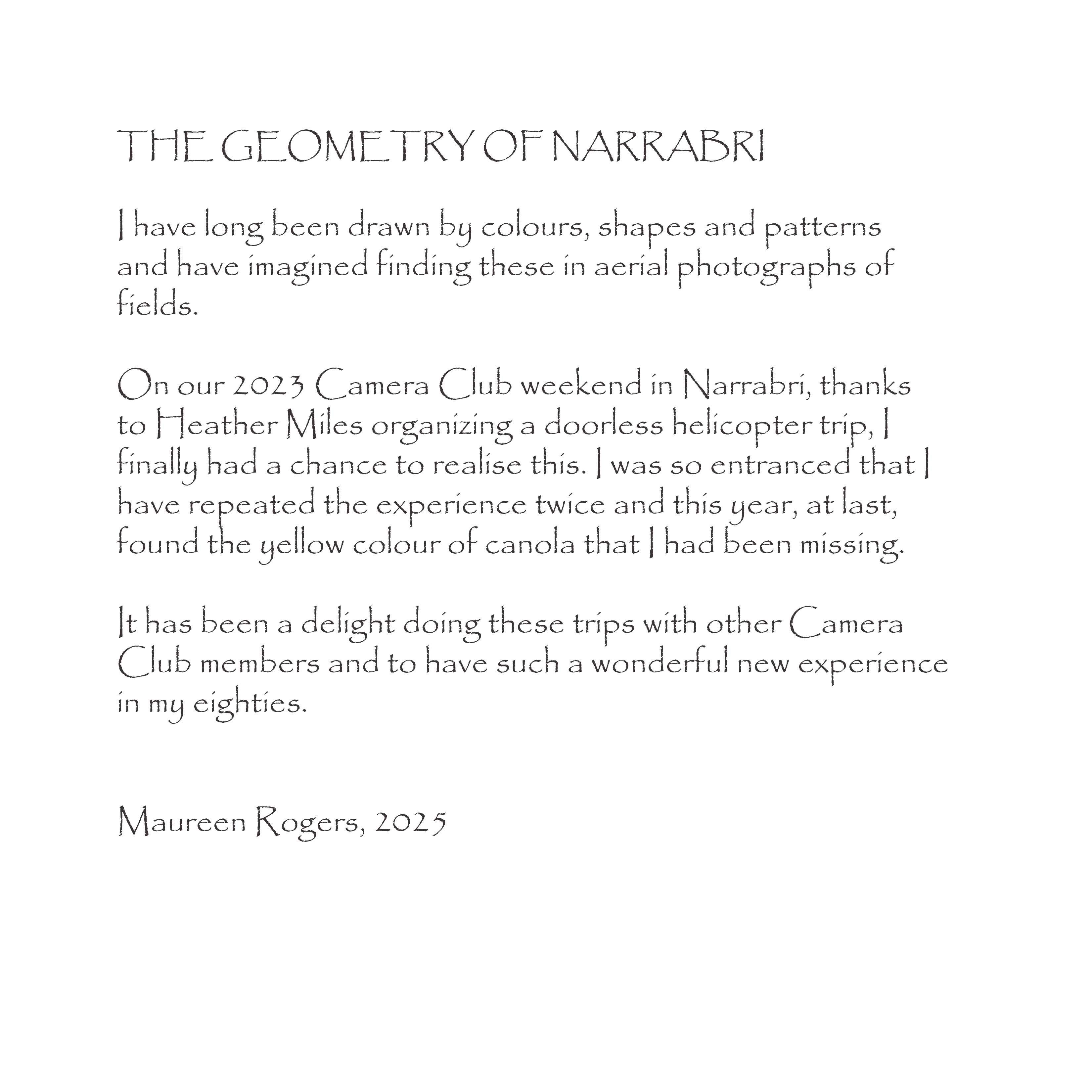 THE GEOMETRY OF NARRABRI

I have long been drawn by colours, shapes and patterns and have imagined finding these in aerial photographs of fields.

On our 2023 Camera Club weekend in Narrabri, thanks to Heather Miles organizing a doorless helicopter trip, I finally had a chance to realise this. I was so entranced that I have repeated the experience twice and this year, at last, found the yellow colour of canola that I had been missing.

It has been a delight doing these trips with other Camera Club members and to have such a wonderful new experience in my eighties.

Maureen Rogers, 2025